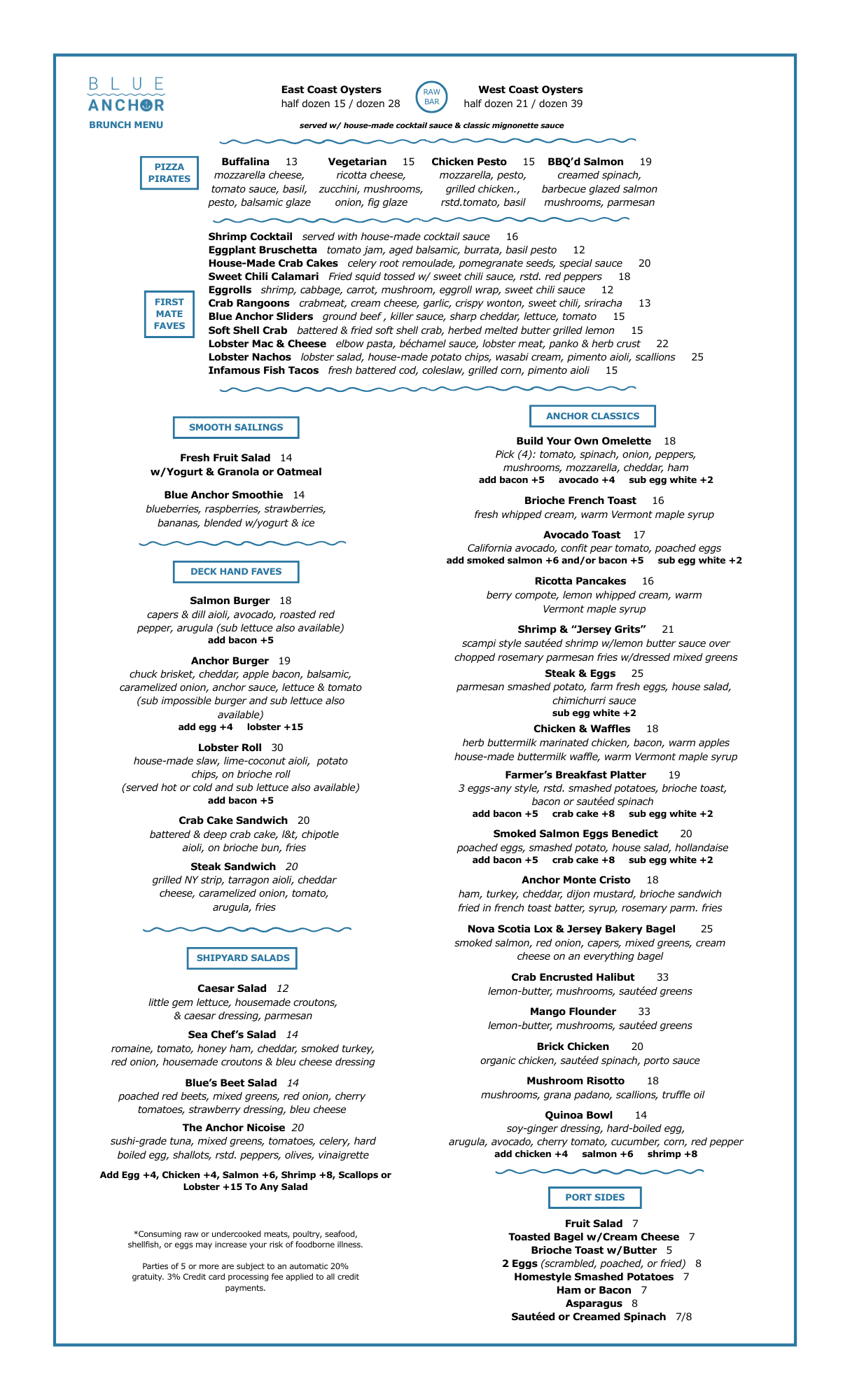 BLUE
ANCHOR
BRUNCH MENU

East Coast Oysters
half dozen 15 / dozen 28

RAW BAR

West Coast Oysters
half dozen 21 / dozen 39

served w/ house-made cocktail sauce & classic mignonette sauce

PIZZA PIRATES

Buffalina 13
mozzarella cheese, tomato sauce, basil, pesto, balsamic glaze

Vegetarian 15
ricotta cheese, zucchini, mushrooms, onion, fig glaze

Chicken Pesto 15
mozzarella, pesto, grilled chicken., rstd.tomato, basil

BBQ'd Salmon 19
creamed spinach, barbecue glazed salmon mushrooms, parmesan

FIRST MATE FAVES

Shrimp Cocktail served with house-made cocktail sauce 16
Eggplant Bruschetta tomato jam, aged balsamic, burrata, basil pesto 12
House-Made Crab Cakes celery root remoulade, pomegranate seeds, special sauce 20
Sweet Chili Calamari Fried squid tossed w/ sweet chili sauce, rstd. red peppers 18
Eggrolls shrimp, cabbage, carrot, mushroom, eggroll wrap, sweet chili sauce 12
Crab Rangoons crabmeat, cream cheese, garlic, crispy wonton, sweet chili, sriracha 13
Blue Anchor Sliders ground beef , killer sauce, sharp cheddar, lettuce, tomato 15
Soft Shell Crab battered & fried soft shell crab, herbed melted butter grilled lemon 15
Lobster Mac & Cheese elbow pasta, béchamel sauce, lobster meat, panko & herb crust 22
Lobster Nachos lobster salad, house-made potato chips, wasabi cream, pimento aioli, scallions 25
Infamous Fish Tacos fresh battered cod, coleslaw, grilled corn, pimento aioli 15

SMOOTH SAILINGS

Fresh Fruit Salad 14
w/Yogurt & Granola or Oatmeal

Blue Anchor Smoothie 14
blueberries, raspberries, strawberries, bananas, blended w/yogurt & ice

DECK HAND FAVES

Salmon Burger 18
capers & dill aioli, avocado, roasted red pepper, arugula (sub lettuce also available)
add bacon +5

Anchor Burger 19
chuck brisket, cheddar, apple bacon, balsamic, caramelized onion, anchor sauce, lettuce & tomato (sub impossible burger and sub lettuce also available)
add egg +4 lobster +15

Lobster Roll 30
house-made slaw, lime-coconut aioli, potato chips, on brioche roll
(served hot or cold and sub lettuce also available)
add bacon +5

Crab Cake Sandwich 20
battered & deep crab cake, l&t, chipotle aioli, on brioche bun, fries

Steak Sandwich 20
grilled NY strip, tarragon aioli, cheddar cheese, caramelized onion, tomato, arugula, fries

SHIPYARD SALADS

Caesar Salad 12
little gem lettuce, housemade croutons, & caesar dressing, parmesan

Sea Chef's Salad 14
romaine, tomato, honey ham, cheddar, smoked turkey, red onion, housemade croutons & bleu cheese dressing

Blue's Beet Salad 14
poached red beets, mixed greens, red onion, cherry tomatoes, strawberry dressing, bleu cheese

The Anchor Nicoise 20
sushi-grade tuna, mixed greens, tomatoes, celery, hard boiled egg, shallots, rstd. peppers, olives, vinaigrette

Add Egg +4, Chicken +4, Salmon +6, Shrimp +8, Scallops or Lobster +15 To Any Salad

*Consuming raw or undercooked meats, poultry, seafood, shellfish, or eggs may increase your risk of foodborne illness.

Parties of 5 or more are subject to an automatic 20% gratuity. 3% Credit card processing fee applied to all credit payments.

ANCHOR CLASSICS

Build Your Own Omelette 18
Pick (4): tomato, spinach, onion, peppers, mushrooms, mozzarella, cheddar, ham
add bacon +5 avocado +4 sub egg white +2

Brioche French Toast 16
fresh whipped cream, warm Vermont maple syrup

Avocado Toast 17
California avocado, confit pear tomato, poached eggs
add smoked salmon +6 and/or bacon +5 sub egg white +2

Ricotta Pancakes 16
berry compote, lemon whipped cream, warm Vermont maple syrup

Shrimp & "Jersey Grits" 21
scampi style sautéed shrimp w/lemon butter sauce over chopped rosemary parmesan fries w/dressed mixed greens

Steak & Eggs 25
parmesan smashed potato, farm fresh eggs, house salad, chimichurri sauce
sub egg white +2

Chicken & Waffles 18
herb buttermilk marinated chicken, bacon, warm apples house-made buttermilk waffle, warm Vermont maple syrup

Farmer's Breakfast Platter 19
3 eggs-any style, rstd. smashed potatoes, brioche toast, bacon or sautéed spinach
add bacon +5 crab cake +8 sub egg white +2

Smoked Salmon Eggs Benedict 20
poached eggs, smashed potato, house salad, hollandaise
add bacon +5 crab cake +8 sub egg white +2

Anchor Monte Cristo 18
ham, turkey, cheddar, dijon mustard, brioche sandwich fried in french toast batter, syrup, rosemary parm. fries

Nova Scotia Lox & Jersey Bakery Bagel 25
smoked salmon, red onion, capers, mixed greens, cream cheese on an everything bagel

Crab Encrusted Halibut 33
lemon-butter, mushrooms, sautéed greens

Mango Flounder 33
lemon-butter, mushrooms, sautéed greens

Brick Chicken 20
organic chicken, sautéed spinach, porto sauce

Mushroom Risotto 18
mushrooms, grana padano, scallions, truffle oil

Quinoa Bowl 14
soy-ginger dressing, hard-boiled egg, arugula, avocado, cherry tomato, cucumber, corn, red pepper
add chicken +4 salmon +6 shrimp +8

PORT SIDES

Fruit Salad 7
Toasted Bagel w/Cream Cheese 7
Brioche Toast w/Butter 5
2 Eggs (scrambled, poached, or fried) 8
Homestyle Smashed Potatoes 7
Ham or Bacon 7
Asparagus 8
Sautéed or Creamed Spinach 7/8